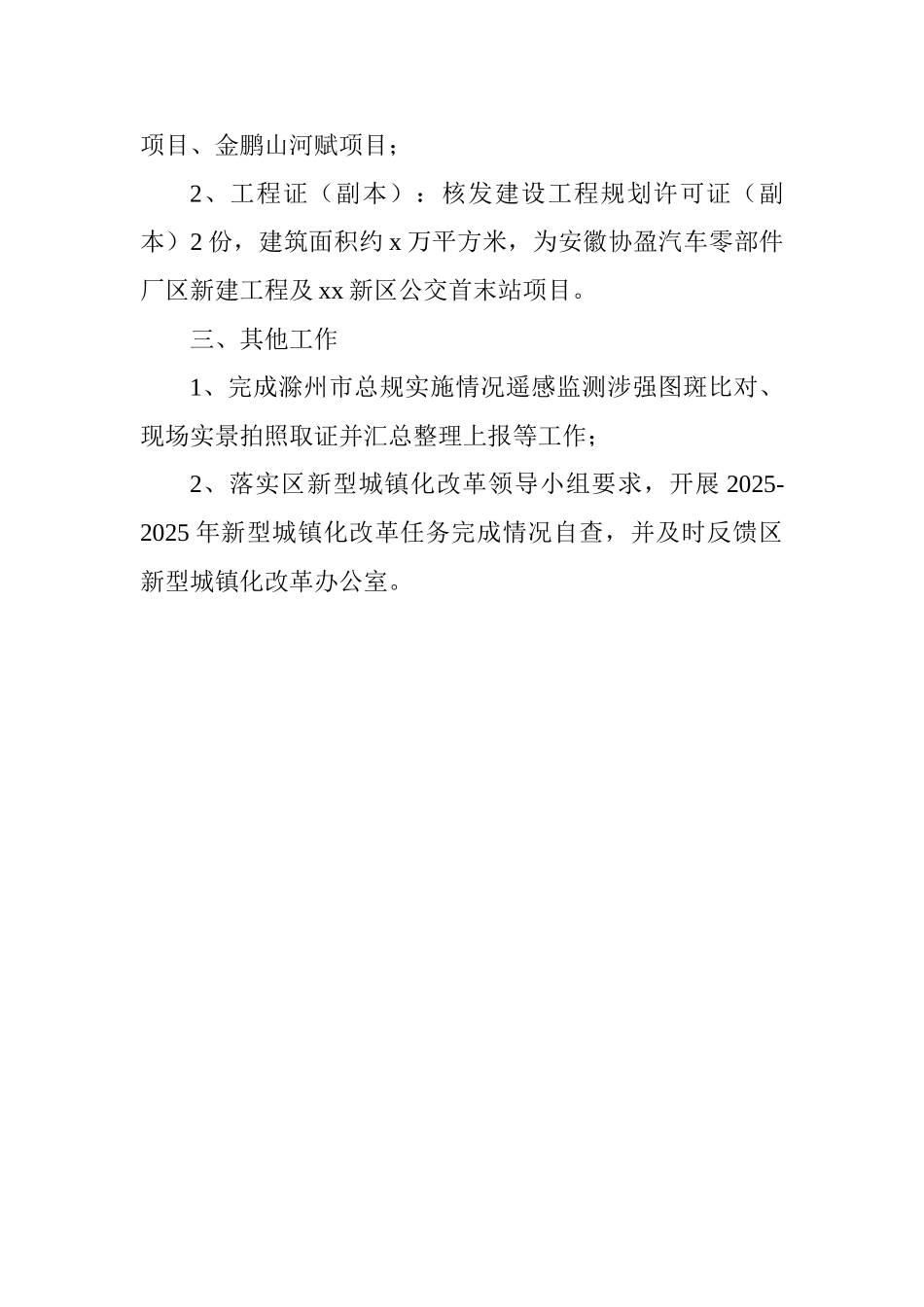 项目、金鹏山河赋项目；

2、工程证（副本）：核发建设工程规划许可证（副本）2 份，建筑面积约 x 万平方米，为安徽协盈汽车零部件厂区新建工程及 xx 新区公交首末站项目。

三、其他工作

1、完成滁州市总规实施情况遥感监测涉强图斑比对、现场实景拍照取证并汇总整理上报等工作；

2、落实区新型城镇化改革领导小组要求，开展 2025-2025 年新型城镇化改革任务完成情况自查，并及时反馈区新型城镇化改革办公室。